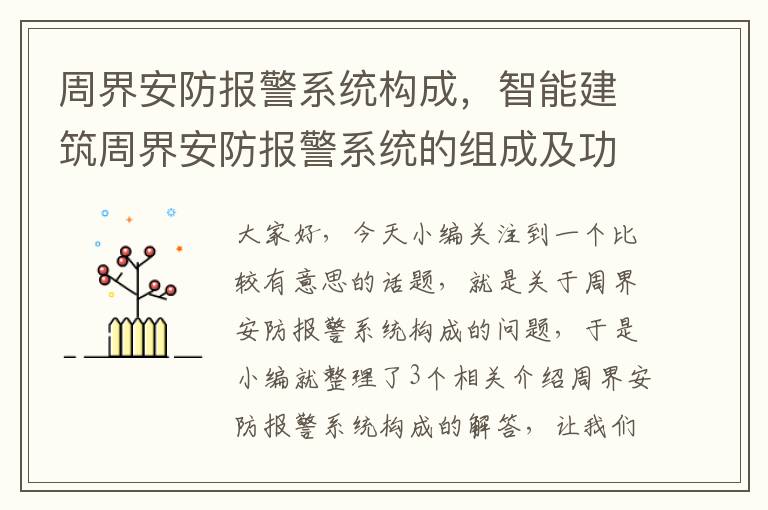 周界安防报警系统构成，智能建筑周界安防报警系统的组成及功

大家好，今天小编关注到一个比较有意思的话题，就是关于周界安防报警系统构成的问题，于是小编就整理了3个相关介绍周界安防报警系统构成的解答，让我们